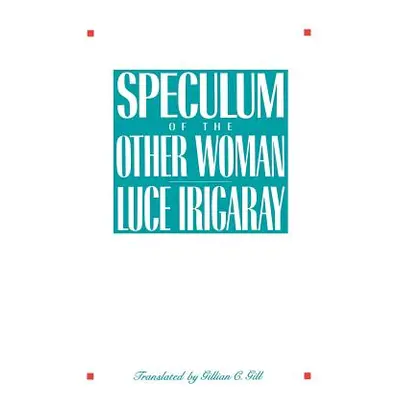 SPECULUM
OF THE
OTHER WOMAN
LUCE IRIGARAY

Translated by Gillian C. Gill